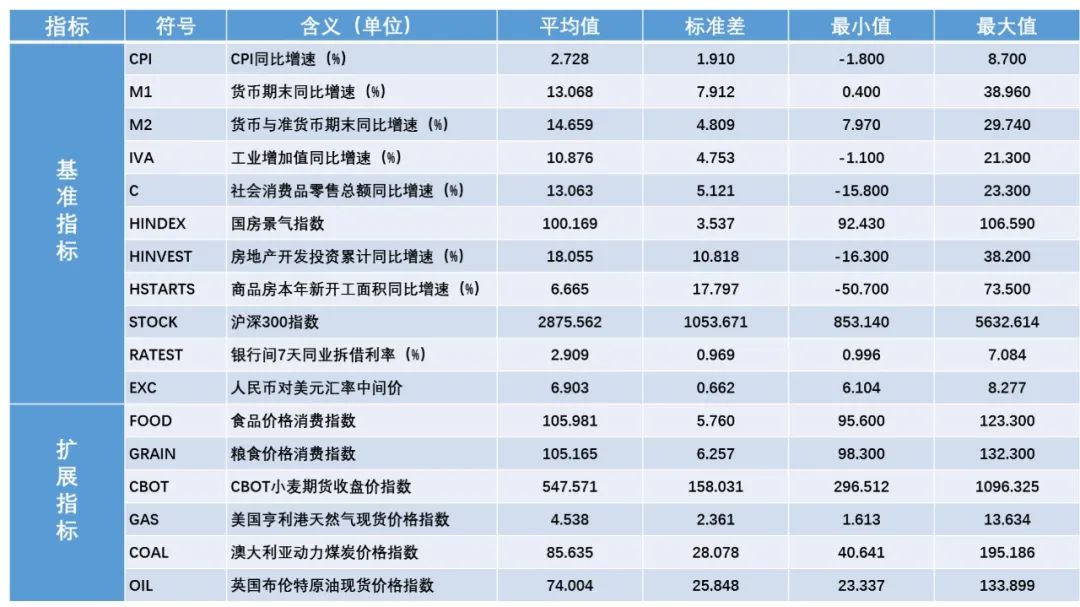 | 指标 | 符号 | 含义（单位） | 平均值 | 标准差 | 最小值 | 最大值 |
|---|---|---|---|---|---|---|
| 基准指标 | CPI | CPI同比增速（%） | 2.728 | 1.910 | -1.800 | 8.700 |
| | M1 | 货币期末同比增速（%） | 13.068 | 7.912 | 0.400 | 38.960 |
| | M2 | 货币与准货币期末同比增速（%） | 14.659 | 4.809 | 7.970 | 29.740 |
| | IVA | 工业增加值同比增速（%） | 10.876 | 4.753 | -1.100 | 21.300 |
| | C | 社会消费品零售总额同比增速（%） | 13.063 | 5.121 | -15.800 | 23.300 |
| | HINDEX | 国房景气指数 | 100.169 | 3.537 | 92.430 | 106.590 |
| | HINVEST | 房地产开发投资累计同比增速（%） | 18.055 | 10.818 | -16.300 | 38.200 |
| | HSTARTS | 商品房本年新开工面积同比增速（%） | 6.665 | 17.797 | -50.700 | 73.500 |
| | STOCK | 沪深300指数 | 2875.562 | 1053.671 | 853.140 | 5632.614 |
| | RATEST | 银行间7天同业拆借利率（%） | 2.909 | 0.969 | 0.996 | 7.084 |
| | EXC | 人民币对美元汇率中间价 | 6.903 | 0.662 | 6.104 | 8.277 |
| 扩展指标 | FOOD | 食品价格消费指数 | 105.981 | 5.760 | 95.600 | 123.300 |
| | GRAIN | 粮食价格消费指数 | 105.165 | 6.257 | 98.300 | 132.300 |
| | CBOT | CBOT小麦期货收盘价指数 | 547.571 | 158.031 | 296.512 | 1096.325 |
| | GAS | 美国亨利港天然气现货价格指数 | 4.538 | 2.361 | 1.613 | 13.634 |
| | COAL | 澳大利亚动力煤炭价格指数 | 85.635 | 28.078 | 40.641 | 195.186 |
| | OIL | 英国布伦特原油现货价格指数 | 74.004 | 25.848 | 23.337 | 133.899 |